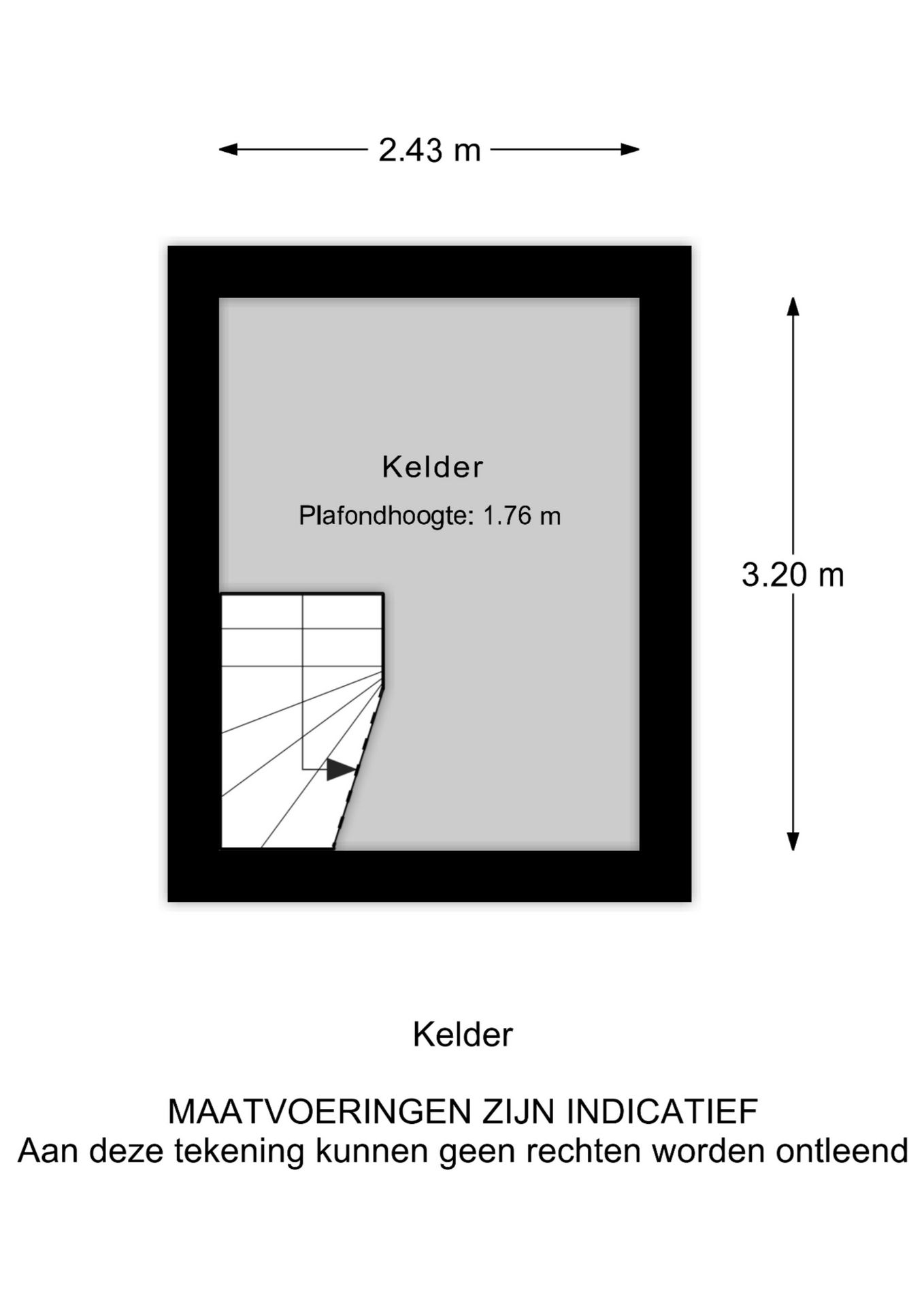 2.43 m

Kelder

Plafondhoogte: 1.76 m

3.20 m

Kelder

MAATVOERINGEN ZIJN INDICATIEF
Aan deze tekening kunnen geen rechten worden ontleend